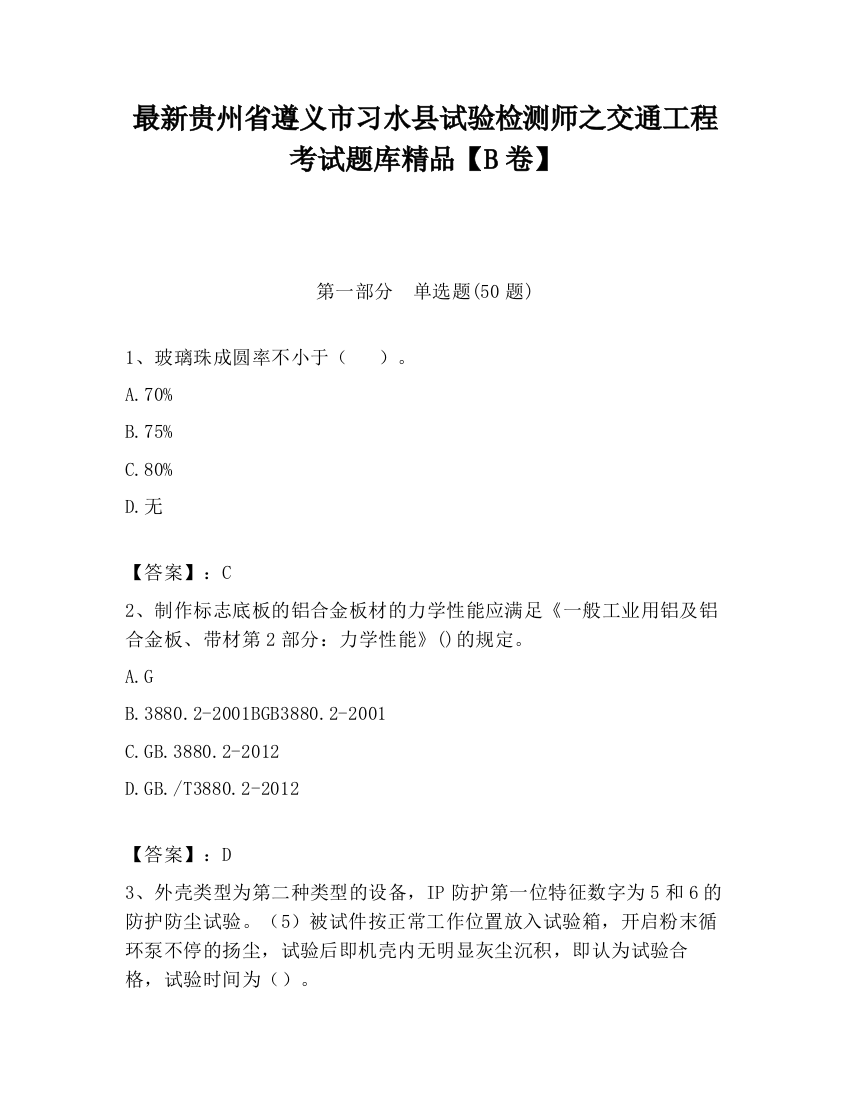 最新贵州省遵义市习水县试验检测师之交通工程考试题库精品【B卷】

第一部分　单选题(50题)

1、玻璃珠成圆率不小于（　　）。

A.70%

B.75%

C.80%

D.无

【答案】：C

2、制作标志底板的铝合金板材的力学性能应满足《一般工业用铝及铝合金板、带材第2部分：力学性能》()的规定。

A.G

B.3880.2-2001BGB3880.2-2001

C.GB.3880.2-2012

D.GB./T3880.2-2012

【答案】：D

3、外壳类型为第二种类型的设备，IP防护第一位特征数字为5和6的防护防尘试验。（5）被试件按正常工作位置放入试验箱，开启粉末循环泵不停的扬尘，试验后即机壳内无明显灰尘沉积，即认为试验合格，试验时间为（）。